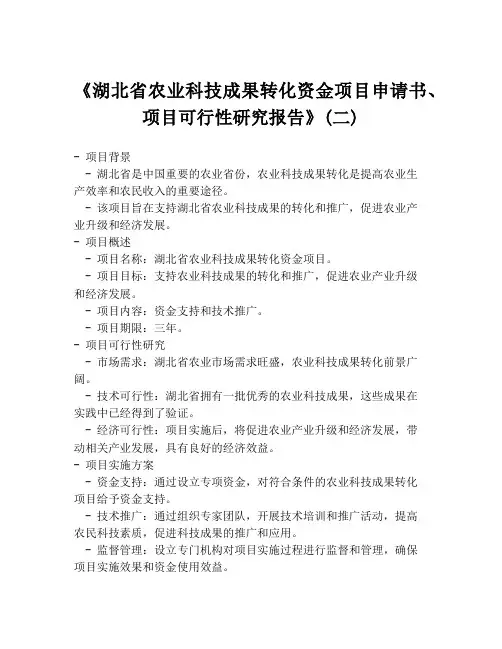 《湖北省农业科技成果转化资金项目申请书、项目可行性研究报告》(二)

- 项目背景
 - 湖北省是中国重要的农业省份，农业科技成果转化是提高农业生产效率和农民收入的重要途径。
 - 该项目旨在支持湖北省农业科技成果的转化和推广，促进农业产业升级和经济发展。
- 项目概述
 - 项目名称：湖北省农业科技成果转化资金项目。
 - 项目目标：支持农业科技成果的转化和推广，促进农业产业升级和经济发展。
 - 项目内容：资金支持和技术推广。
 - 项目期限：三年。
- 项目可行性研究
 - 市场需求：湖北省农业市场需求旺盛，农业科技成果转化前景广阔。
 - 技术可行性：湖北省拥有一批优秀的农业科技成果，这些成果在实践中已经得到了验证。
 - 经济可行性：项目实施后，将促进农业产业升级和经济发展，带动相关产业发展，具有良好的经济效益。
- 项目实施方案
 - 资金支持：通过设立专项资金，对符合条件的农业科技成果转化项目给予资金支持。
 - 技术推广：通过组织专家团队，开展技术培训和推广活动，提高农民科技素质，促进科技成果的推广和应用。
 - 监督管理：设立专门机构对项目实施过程进行监督和管理，确保项目实施效果和资金使用效益。